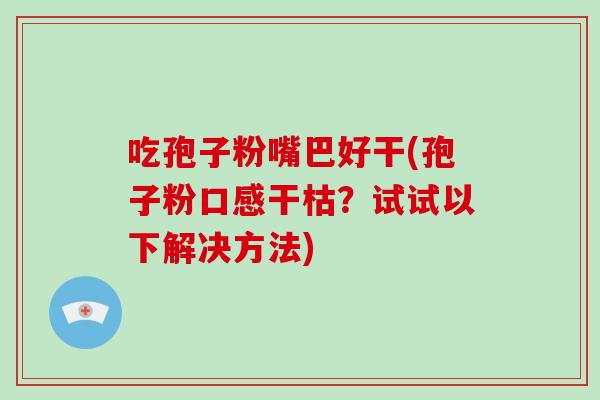 吃孢子粉嘴巴好干(孢子粉口感干枯？试试以下解决方法)